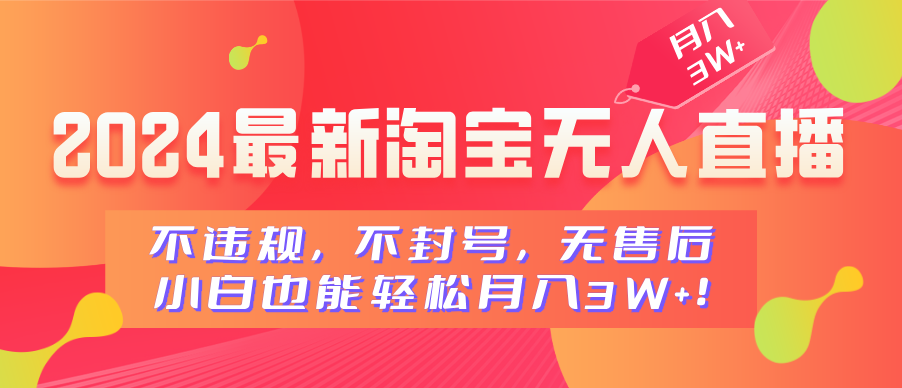 月入3W+

2024最新淘宝无人直播

不违规，不封号，无售后
小白也能轻松月入3W+！